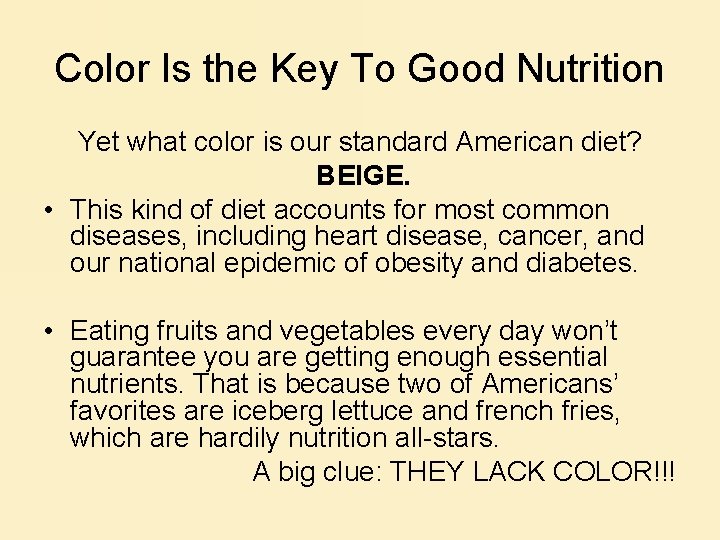 Color Is the Key To Good Nutrition

Yet what color is our standard American diet?

BEIGE.

• This kind of diet accounts for most common diseases, including heart disease, cancer, and our national epidemic of obesity and diabetes.

• Eating fruits and vegetables every day won't guarantee you are getting enough essential nutrients. That is because two of Americans' favorites are iceberg lettuce and french fries, which are hardily nutrition all-stars.

A big clue: THEY LACK COLOR!!!